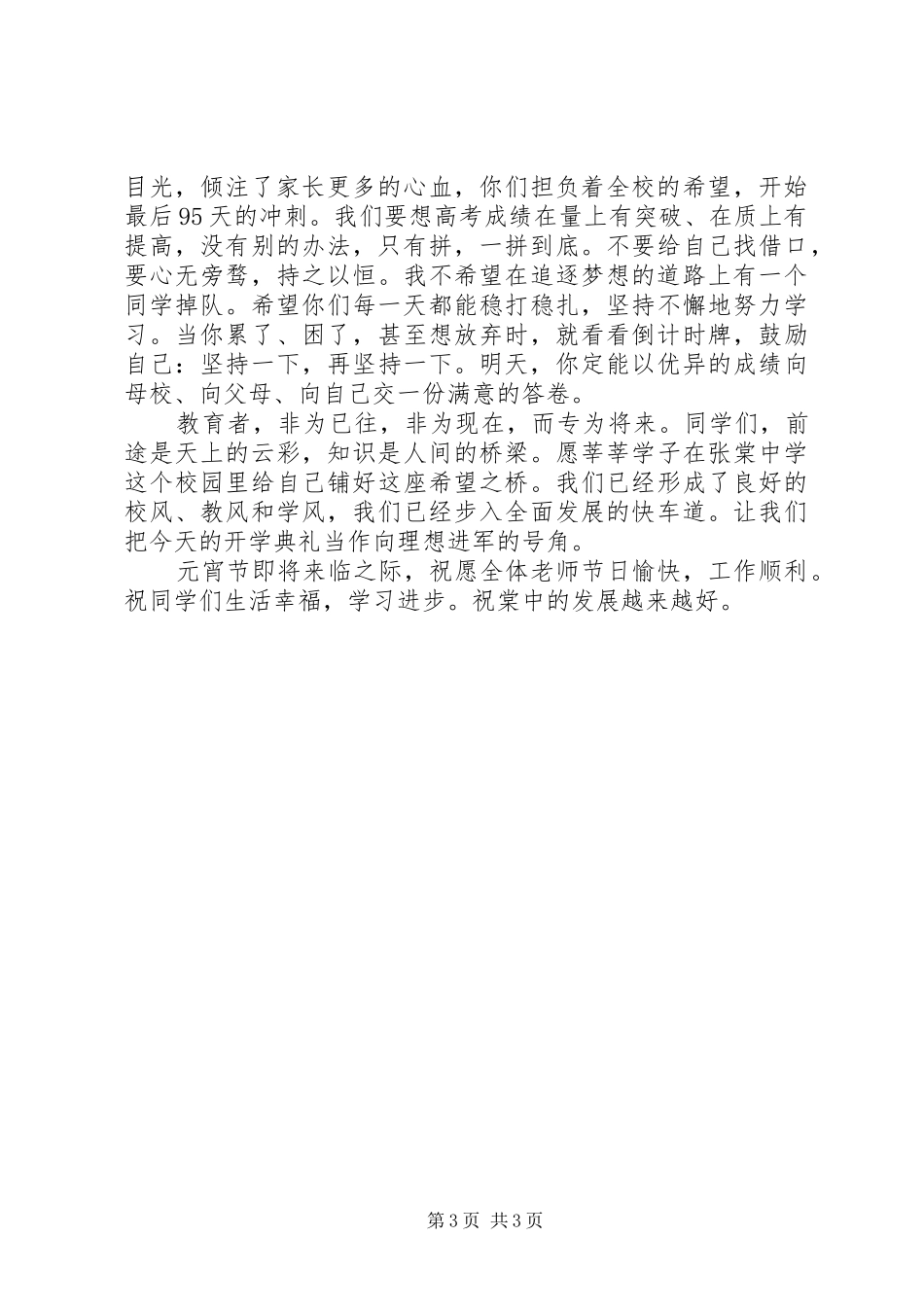 目光，倾注了家长更多的心血，你们担负着全校的希望，开始最后95天的冲刺。我们要想高考成绩在量上有突破、在质上有提高，没有别的办法，只有拼，一拼到底。不要给自己找借口，要心无旁骛，持之以恒。我不希望在追逐梦想的道路上有一个同学掉队。希望你们每一天都能稳打稳扎，坚持不懈地努力学习。当你累了、困了，甚至想放弃时，就看看倒计时牌，鼓励自己：坚持一下，再坚持一下。明天，你定能以优异的成绩向母校、向父母、向自己交一份满意的答卷。

教育者，非为已往，非为现在，而专为将来。同学们，前途是天上的云彩，知识是人间的桥梁。愿莘莘学子在张棠中学这个校园里给自己铺好这座希望之桥。我们已经形成了良好的校风、教风和学风，我们已经步入全面发展的快车道。让我们把今天的开学典礼当作向理想进军的号角。

元宵节即将来临之际，祝愿全体老师节日愉快，工作顺利。祝同学们生活幸福，学习进步。祝棠中的发展越来越好。

第3页 共3页